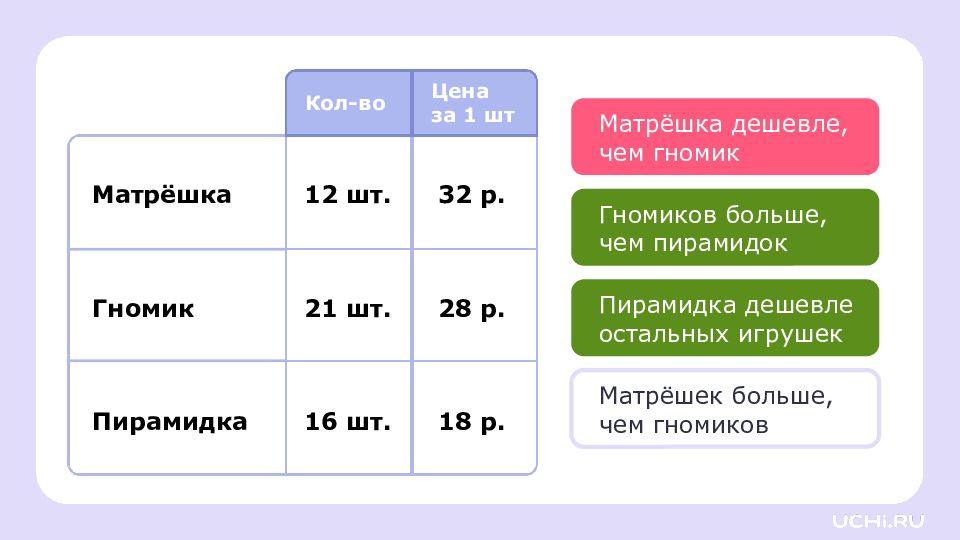 |  | Кол-во | Цена за 1 шт |
|---|---|---|
| Матрёшка | 12 шт. | 32 р. |
| Гномик | 21 шт. | 28 р. |
| Пирамидка | 16 шт. | 18 р. |

Матрёшка дешевле, чем гномик

Гномиков больше, чем пирамидок

Пирамидка дешевле остальных игрушек

Матрёшек больше, чем гномиков

UCHi.RU